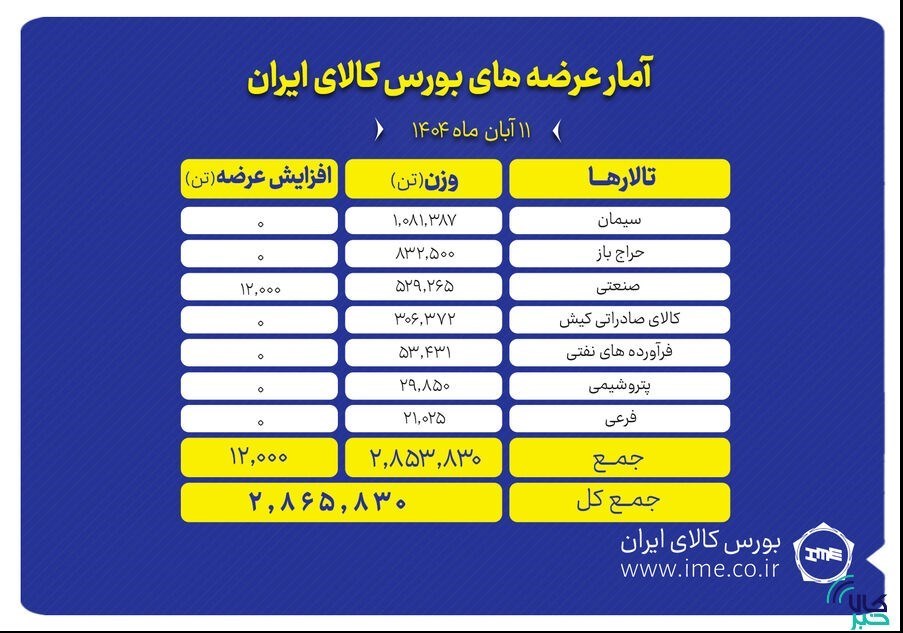 آمار عرضه های بورس کالای ایران

۱۱ آبان ماه ۱۴۰۴

| تالارها | وزن(تن) | افزایش عرضه(تن) |
|---|---|---|
| سیمان | ۱,۰۸۱,۳۸۷ | ۰ |
| حراج باز | ۸۳۲,۵۰۰ | ۰ |
| صنعتی | ۵۲۹,۲۶۵ | ۱۲,۰۰۰ |
| کالای صادراتی کیش | ۳۰۶,۳۷۲ | ۰ |
| فرآورده های نفتی | ۵۳,۴۳۱ | ۰ |
| پتروشیمی | ۲۹,۸۵۰ | ۰ |
| فرعی | ۲۱,۰۲۵ | ۰ |
| جمع | ۲,۸۵۳,۸۳۰ | ۱۲,۰۰۰ |
| جمع کل | ۲,۸۶۵,۸۳۰ | |

بورس کالای ایران
www.ime.co.ir
IME

کالا خبر